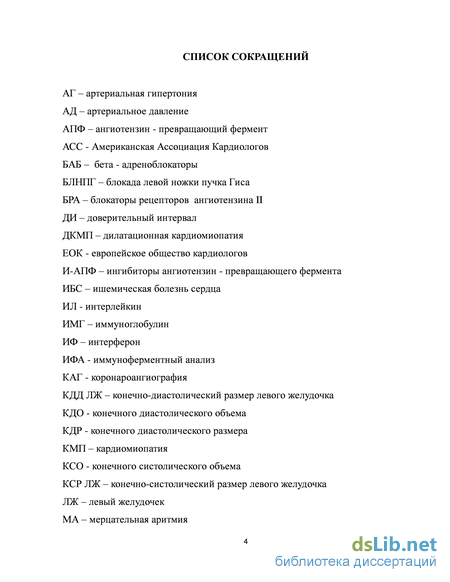 СПИСОК СОКРАЩЕНИЙ

АГ – артериальная гипертония

АД – артериальное давление

АПФ – ангиотензин - превращающий фермент

АСС - Американская Ассоциация Кардиологов

БАБ – бета - адреноблокаторы

БЛНПГ – блокада левой ножки пучка Гиса

БРА – блокаторы рецепторов ангиотензина II

ДИ – доверительный интервал

ДКМП – дилатационная кардиомиопатия

ЕОК - европейское общество кардиологов

И-АПФ – ингибиторы ангиотензин - превращающего фермента

ИБС – ишемическая болезнь сердца

ИЛ - интерлейкин

ИМГ – иммуноглобулин

ИФ – интерферон

ИФА - иммуноферментный анализ

КАГ - коронароангиография

КДД ЛЖ – конечно-диастолический размер левого желудочка

КДО - конечного диастолического объема

КДР - конечного диастолического размера

КМП – кардиомиопатия

КСО - конечного систолического объема

КСР ЛЖ – конечно-систолический размер левого желудочка

ЛЖ – левый желудочек

МА – мерцательная аритмия

4

dsLib.net
библиотека диссертаций